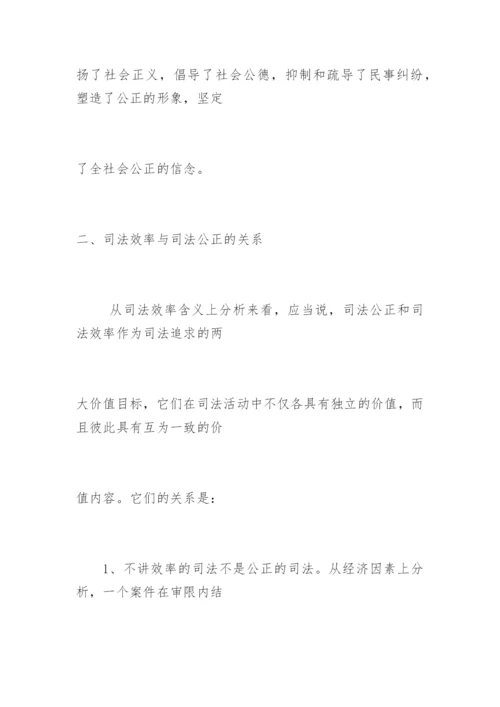 扬了社会正义，倡导了社会公德，抑制和疏导了民事纠纷，塑造了公正的形象，坚定

了全社会公正的信念。

二、司法效率与司法公正的关系

从司法效率含义上分析来看，应当说，司法公正和司法效率作为司法追求的两

大价值目标，它们在司法活动中不仅各具有独立的价值，而且彼此具有互为一致的价

值内容。它们的关系是：

1、不讲效率的司法不是公正的司法。从经济因素上分析，一个案件在审限内结